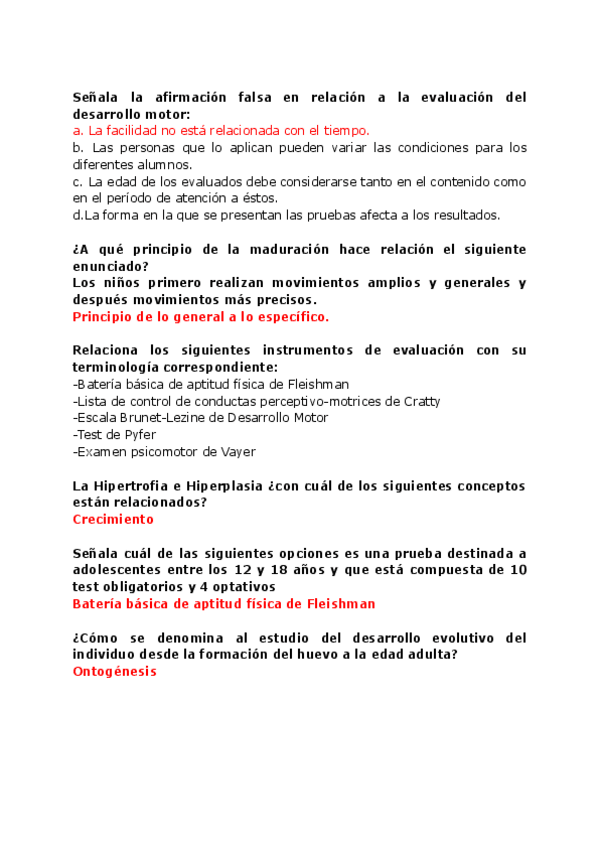 Señala la afirmación falsa en relación a la evaluación del desarrollo motor:
a. La facilidad no está relacionada con el tiempo.
b. Las personas que lo aplican pueden variar las condiciones para los diferentes alumnos.
c. La edad de los evaluados debe considerarse tanto en el contenido como en el período de atención a éstos.
d.La forma en la que se presentan las pruebas afecta a los resultados.

¿A qué principio de la maduración hace relación el siguiente enunciado?
Los niños primero realizan movimientos amplios y generales y después movimientos más precisos.
Principio de lo general a lo específico.

Relaciona los siguientes instrumentos de evaluación con su terminología correspondiente:
-Batería básica de aptitud física de Fleishman
-Lista de control de conductas perceptivo-motrices de Cratty
-Escala Brunet-Lezine de Desarrollo Motor
-Test de Pyfer
-Examen psicomotor de Vayer

La Hipertrofia e Hiperplasia ¿con cuál de los siguientes conceptos están relacionados?
Crecimiento

Señala cuál de las siguientes opciones es una prueba destinada a adolescentes entre los 12 y 18 años y que está compuesta de 10 test obligatorios y 4 optativos
Batería básica de aptitud física de Fleishman

¿Cómo se denomina al estudio del desarrollo evolutivo del individuo desde la formación del huevo a la edad adulta?
Ontogénesis